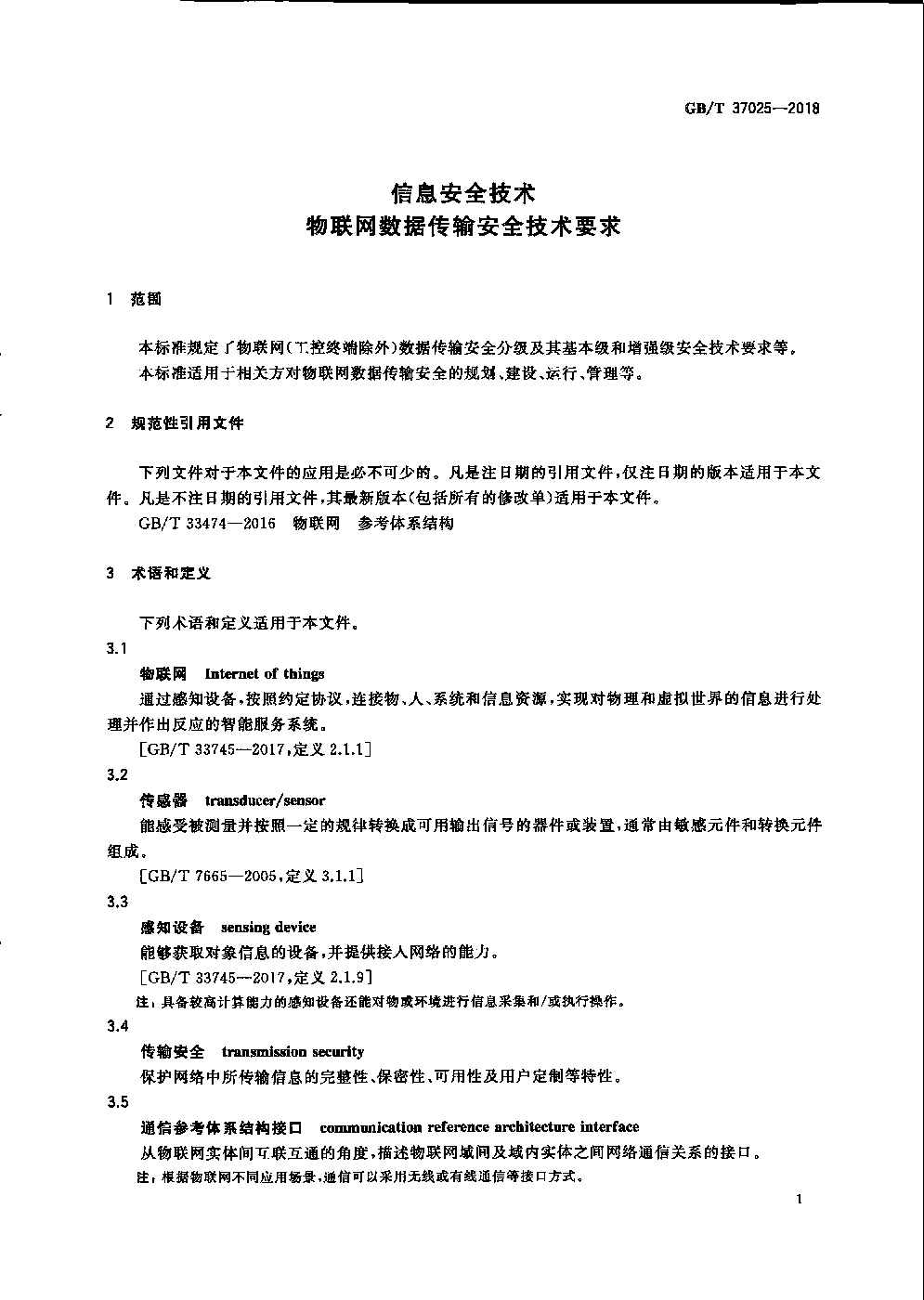 GB/T 37025—2018

信息安全技术
物联网数据传输安全技术要求

1 范围

本标准规定了物联网(工控终端除外)数据传输安全分级及其基本级和增强级安全技术要求等。
本标准适用于相关方对物联网数据传输安全的规划、建设、运行、管理等。

2 规范性引用文件

下列文件对于本文件的应用是必不可少的。凡是注日期的引用文件,仅注日期的版本适用于本文件。凡是不注日期的引用文件,其最新版本(包括所有的修改单)适用于本文件。
GB/T 33474—2016 物联网 参考体系结构

3 术语和定义

下列术语和定义适用于本文件。

3.1
物联网 Internet of things
通过感知设备,按照约定协议,连接物、人、系统和信息资源,实现对物理和虚拟世界的信息进行处理并作出反应的智能服务系统。
[GB/T 33745—2017,定义 2.1.1]

3.2
传感器 transducer/sensor
能感受被测量并按照一定的规律转换成可用输出信号的器件或装置,通常由敏感元件和转换元件组成。
[GB/T 7665—2005,定义 3.1.1]

3.3
感知设备 sensing device
能够获取对象信息的设备,并提供接入网络的能力。
[GB/T 33745—2017,定义 2.1.9]
注:具备较高计算能力的感知设备还能对物或环境进行信息采集和/或执行操作。

3.4
传输安全 transmission security
保护网络中所传输信息的完整性、保密性、可用性及用户定制等特性。

3.5
通信参考体系结构接口 communication reference architecture interface
从物联网实体间互联互通的角度,描述物联网域间及域内实体之间网络通信关系的接口。
注:根据物联网不同应用场景,通信可以采用无线或有线通信等接口方式。

1